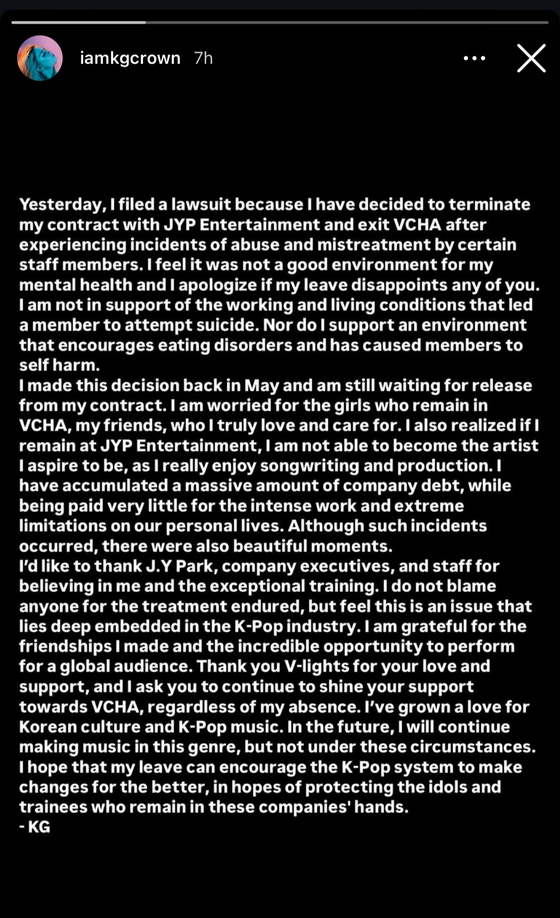 iamkgcrown 7h

Yesterday, I filed a lawsuit because I have decided to terminate my contract with JYP Entertainment and exit VCHA after experiencing incidents of abuse and mistreatment by certain staff members. I feel it was not a good environment for my mental health and I apologize if my leave disappoints any of you. I am not in support of the working and living conditions that led a member to attempt suicide. Nor do I support an environment that encourages eating disorders and has caused members to self harm.
I made this decision back in May and am still waiting for release from my contract. I am worried for the girls who remain in VCHA, my friends, who I truly love and care for. I also realized if I remain at JYP Entertainment, I am not able to become the artist I aspire to be, as I really enjoy songwriting and production. I have accumulated a massive amount of company debt, while being paid very little for the intense work and extreme limitations on our personal lives. Although such incidents occurred, there were also beautiful moments.
I'd like to thank J.Y Park, company executives, and staff for believing in me and the exceptional training. I do not blame anyone for the treatment endured, but feel this is an issue that lies deep embedded in the K-Pop industry. I am grateful for the friendships I made and the incredible opportunity to perform for a global audience. Thank you V-lights for your love and support, and I ask you to continue to shine your support towards VCHA, regardless of my absence. I've grown a love for Korean culture and K-Pop music. In the future, I will continue making music in this genre, but not under these circumstances. I hope that my leave can encourage the K-Pop system to make changes for the better, in hopes of protecting the idols and trainees who remain in these companies' hands.
- KG